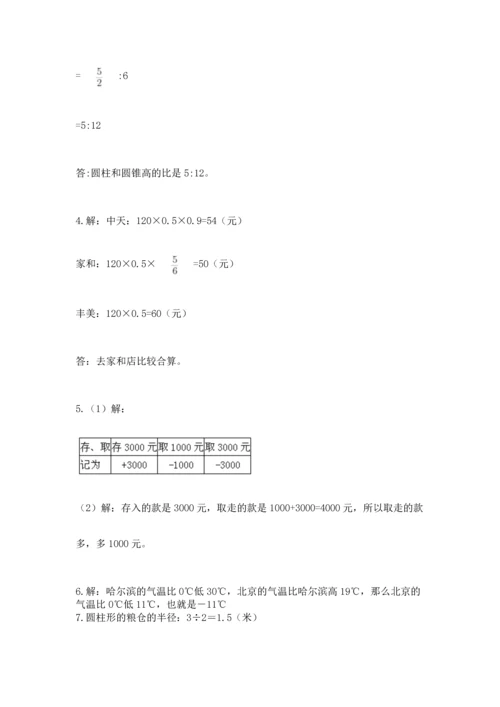 = $\frac{5}{2}$ :6

=5:12

答:圆柱和圆锥高的比是 5:12。

4.解：中天：120×0.5×0.9=54（元）

家和：120×0.5× $\frac{5}{6}$ =50（元）

丰美：120×0.5=60（元）

答：去家和店比较合算。

5.（1）解：

| 存、取 | 存 3000 元 | 取 1000 元 | 取 3000 元 |
|---|---|---|---|
| 记为 | +3000 | -1000 | -3000 |

（2）解：存入的款是 3000 元，取走的款是 1000+3000=4000 元，所以取走的款多，多 1000 元。

6.解：哈尔滨的气温比 0℃低 30℃，北京的气温比哈尔滨高 19℃，那么北京的气温比 0℃低 11℃，也就是－11℃
7.圆柱形的粮仓的半径：3÷2＝1.5（米）